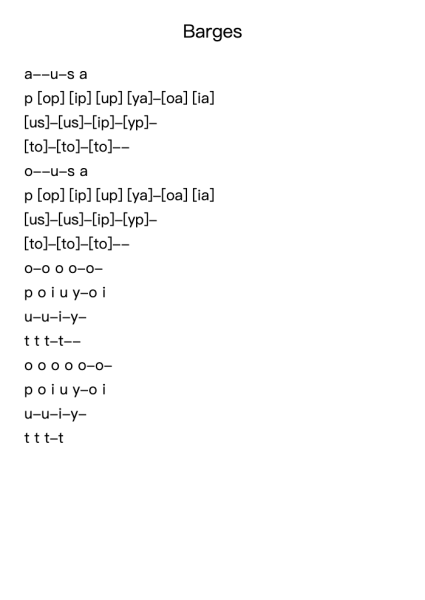 Barges

a--u-s a
p [op] [ip] [up] [ya]-[oa] [ia]
[us]-[us]-[ip]-[yp]-
[to]-[to]-[to]--
o--u-s a
p [op] [ip] [up] [ya]-[oa] [ia]
[us]-[us]-[ip]-[yp]-
[to]-[to]-[to]--
o-o o o-o-
p o i u y-o i
u-u-i-y-
t t t-t--
o o o o o-o-
p o i u y-o i
u-u-i-y-
t t t-t